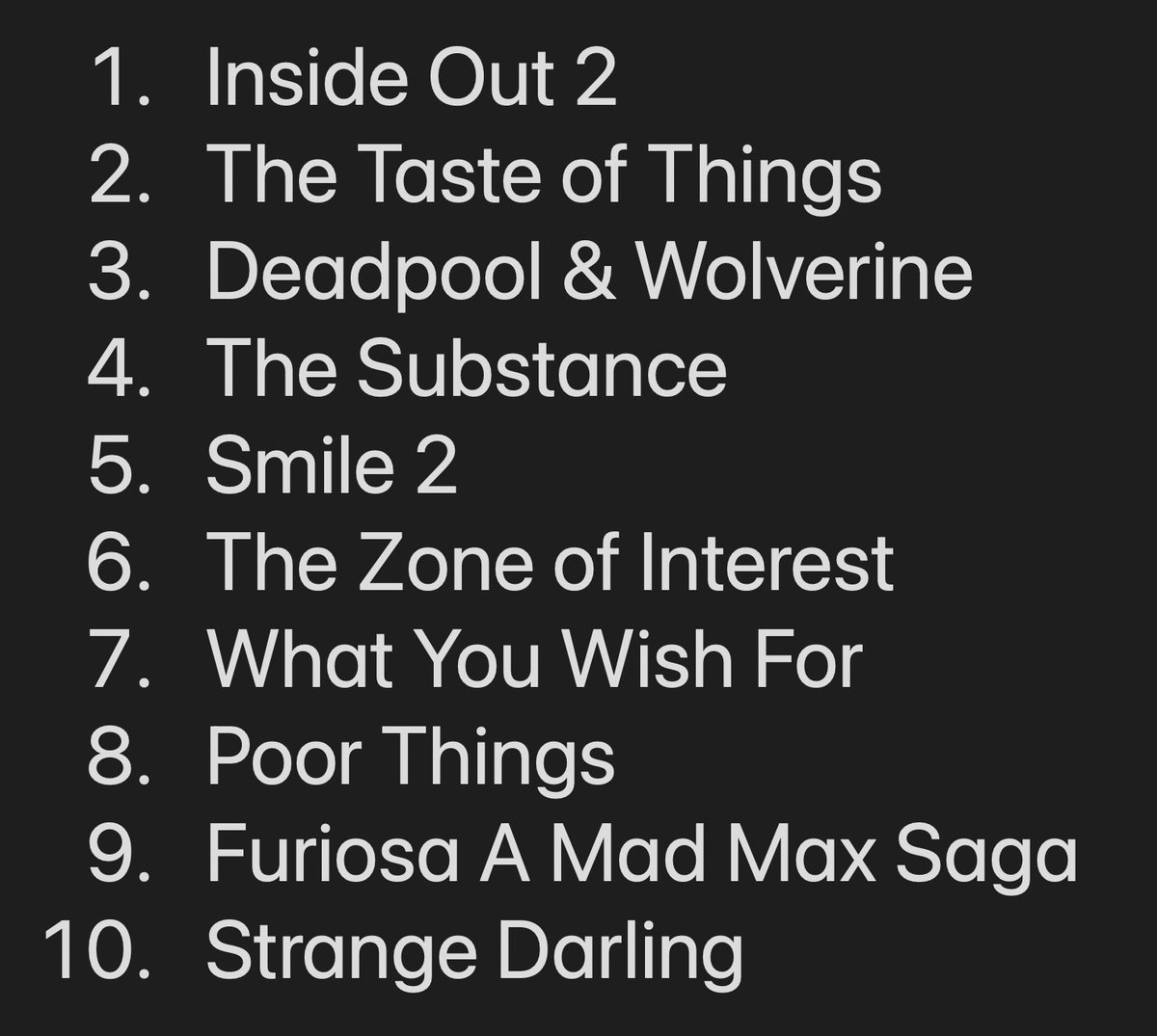 1. Inside Out 2
2. The Taste of Things
3. Deadpool & Wolverine
4. The Substance
5. Smile 2
6. The Zone of Interest
7. What You Wish For
8. Poor Things
9. Furiosa A Mad Max Saga
10. Strange Darling